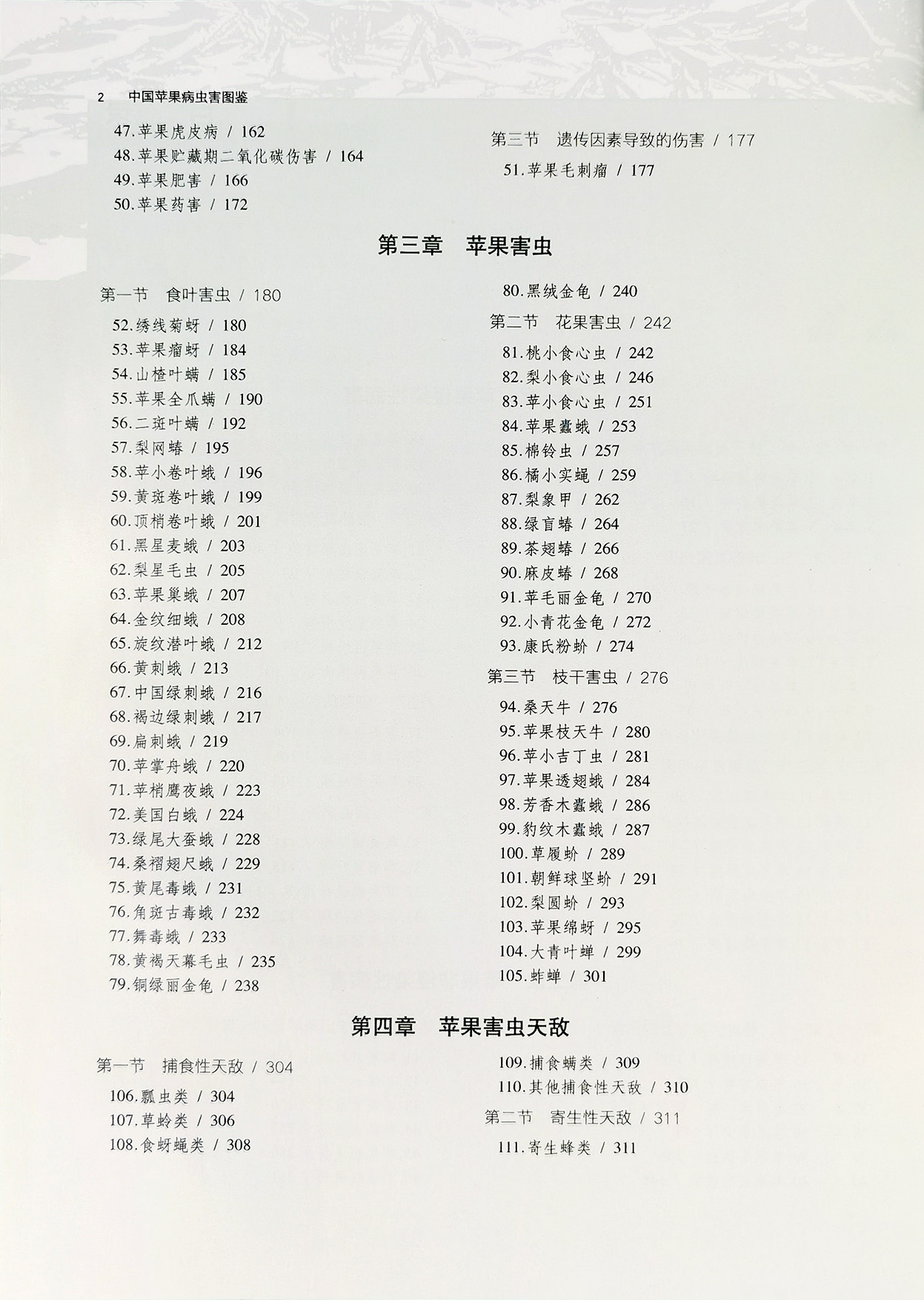 2 中国苹果病虫害图鉴

47.苹果虎皮病 / 162
48.苹果贮藏期二氧化碳伤害 / 164
49.苹果肥害 / 166
50.苹果药害 / 172

第三节 遗传因素导致的伤害 / 177
51.苹果毛刺瘤 / 177

第三章 苹果害虫

第一节 食叶害虫 / 180
52.绣线菊蚜 / 180
53.苹果瘤蚜 / 184
54.山楂叶螨 / 185
55.苹果全爪螨 / 190
56.二斑叶螨 / 192
57.梨网蝽 / 195
58.苹小卷叶蛾 / 196
59.黄斑卷叶蛾 / 199
60.顶梢卷叶蛾 / 201
61.黑星麦蛾 / 203
62.梨星毛虫 / 205
63.苹果巢蛾 / 207
64.金纹细蛾 / 208
65.旋纹潜叶蛾 / 212
66.黄刺蛾 / 213
67.中国绿刺蛾 / 216
68.褐边绿刺蛾 / 217
69.扁刺蛾 / 219
70.苹掌舟蛾 / 220
71.苹梢鹰夜蛾 / 223
72.美国白蛾 / 224
73.绿尾大蚕蛾 / 228
74.桑褶翅尺蛾 / 229
75.黄尾毒蛾 / 231
76.角斑古毒蛾 / 232
77.舞毒蛾 / 233
78.黄褐天幕毛虫 / 235
79.铜绿丽金龟 / 238

80.黑绒金龟 / 240
第二节 花果害虫 / 242
81.桃小食心虫 / 242
82.梨小食心虫 / 246
83.苹小食心虫 / 251
84.苹果蠹蛾 / 253
85.棉铃虫 / 257
86.橘小实蝇 / 259
87.梨象甲 / 262
88.绿盲蝽 / 264
89.茶翅蝽 / 266
90.麻皮蝽 / 268
91.苹毛丽金龟 / 270
92.小青花金龟 / 272
93.康氏粉蚧 / 274
第三节 枝干害虫 / 276
94.桑天牛 / 276
95.苹果枝天牛 / 280
96.苹小吉丁虫 / 281
97.苹果透翅蛾 / 284
98.芳香木蠹蛾 / 286
99.豹纹木蠹蛾 / 287
100.草履蚧 / 289
101.朝鲜球坚蚧 / 291
102.梨圆蚧 / 293
103.苹果绵蚜 / 295
104.大青叶蝉 / 299
105.蚱蝉 / 301

第四章 苹果害虫天敌

第一节 捕食性天敌 / 304
106.瓢虫类 / 304
107.草蛉类 / 306
108.食蚜蝇类 / 308

109.捕食螨类 / 309
110.其他捕食性天敌 / 310
第二节 寄生性天敌 / 311
111.寄生蜂类 / 311